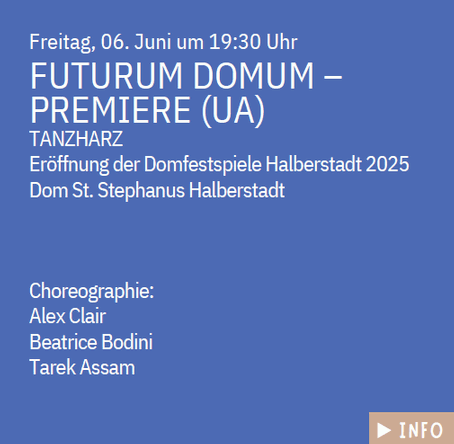 Freitag, 06. Juni um 19:30 Uhr

FUTURUM DOMUM – PREMIERE (UA)

TANZHARZ
Eröffnung der Domfestspiele Halberstadt 2025
Dom St. Stephanus Halberstadt

Choreographie:
Alex Clair
Beatrice Bodini
Tarek Assam

▶ INFO